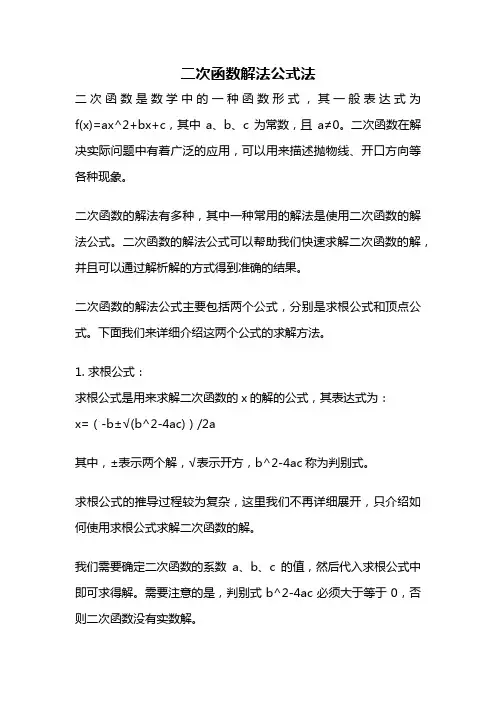 二次函数解法公式法

二次函数是数学中的一种函数形式，其一般表达式为 f(x)=ax^2+bx+c，其中 a、b、c 为常数，且 a≠0。二次函数在解决实际问题中有着广泛的应用，可以用来描述抛物线、开口方向等各种现象。

二次函数的解法有多种，其中一种常用的解法是使用二次函数的解法公式。二次函数的解法公式可以帮助我们快速求解二次函数的解，并且可以通过解析解的方式得到准确的结果。

二次函数的解法公式主要包括两个公式，分别是求根公式和顶点公式。下面我们来详细介绍这两个公式的求解方法。

1. 求根公式：
求根公式是用来求解二次函数的 x 的解的公式，其表达式为：
x=（-b±√(b^2-4ac)）/2a

其中，±表示两个解，√表示开方，b^2-4ac 称为判别式。

求根公式的推导过程较为复杂，这里我们不再详细展开，只介绍如何使用求根公式求解二次函数的解。

我们需要确定二次函数的系数 a、b、c 的值，然后代入求根公式中即可求得解。需要注意的是，判别式 b^2-4ac 必须大于等于 0，否则二次函数没有实数解。